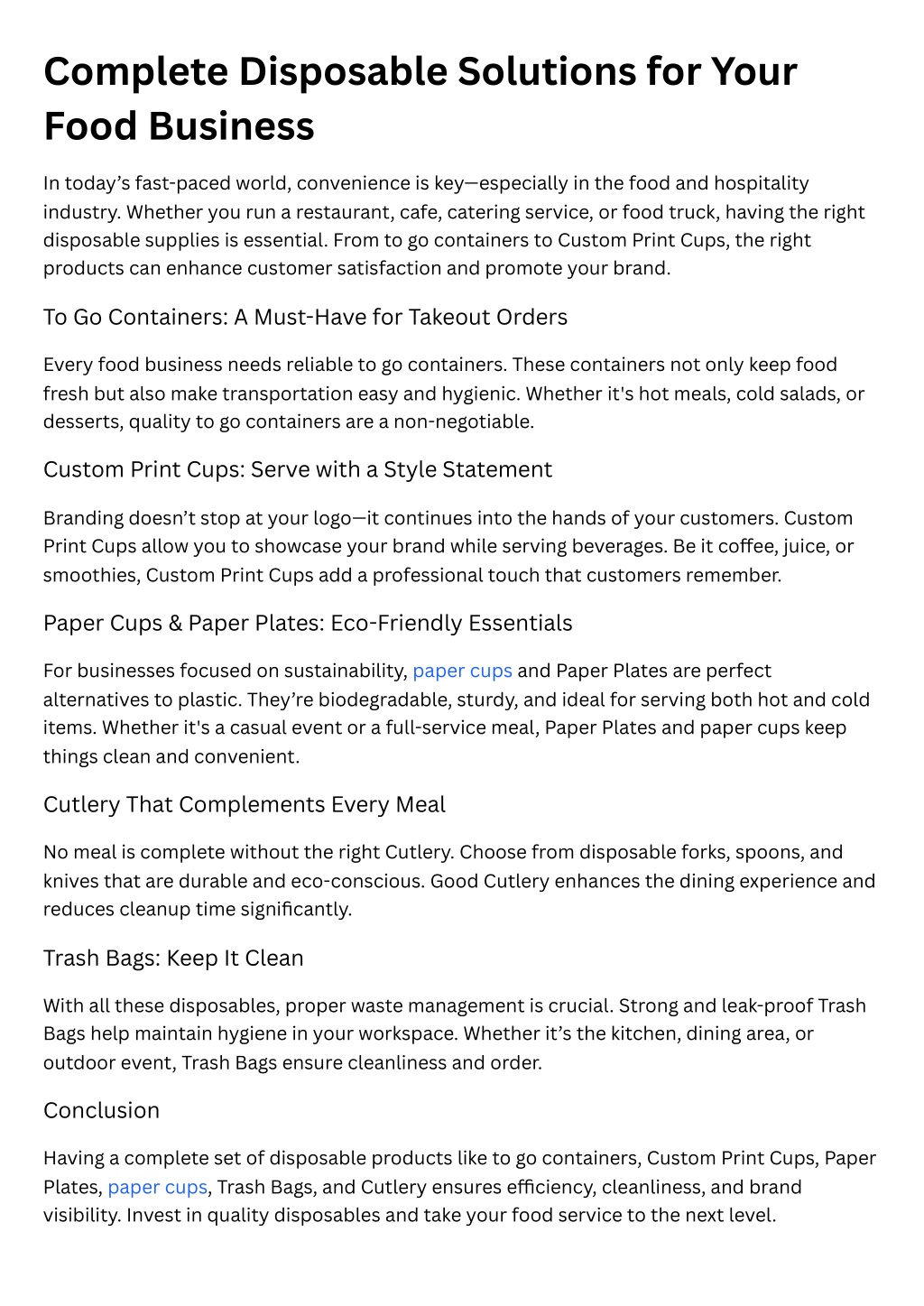 Complete Disposable Solutions for Your Food Business

In today's fast-paced world, convenience is key—especially in the food and hospitality industry. Whether you run a restaurant, cafe, catering service, or food truck, having the right disposable supplies is essential. From to go containers to Custom Print Cups, the right products can enhance customer satisfaction and promote your brand.

To Go Containers: A Must-Have for Takeout Orders

Every food business needs reliable to go containers. These containers not only keep food fresh but also make transportation easy and hygienic. Whether it's hot meals, cold salads, or desserts, quality to go containers are a non-negotiable.

Custom Print Cups: Serve with a Style Statement

Branding doesn't stop at your logo—it continues into the hands of your customers. Custom Print Cups allow you to showcase your brand while serving beverages. Be it coffee, juice, or smoothies, Custom Print Cups add a professional touch that customers remember.

Paper Cups & Paper Plates: Eco-Friendly Essentials

For businesses focused on sustainability, paper cups and Paper Plates are perfect alternatives to plastic. They're biodegradable, sturdy, and ideal for serving both hot and cold items. Whether it's a casual event or a full-service meal, Paper Plates and paper cups keep things clean and convenient.

Cutlery That Complements Every Meal

No meal is complete without the right Cutlery. Choose from disposable forks, spoons, and knives that are durable and eco-conscious. Good Cutlery enhances the dining experience and reduces cleanup time significantly.

Trash Bags: Keep It Clean

With all these disposables, proper waste management is crucial. Strong and leak-proof Trash Bags help maintain hygiene in your workspace. Whether it's the kitchen, dining area, or outdoor event, Trash Bags ensure cleanliness and order.

Conclusion

Having a complete set of disposable products like to go containers, Custom Print Cups, Paper Plates, paper cups, Trash Bags, and Cutlery ensures efficiency, cleanliness, and brand visibility. Invest in quality disposables and take your food service to the next level.